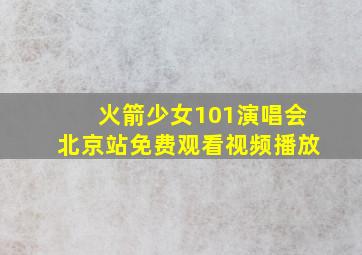 火箭少女101演唱会
北京站免费观看视频播放